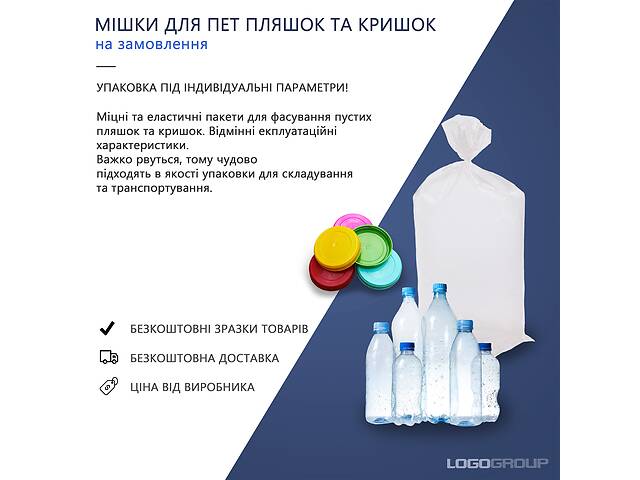 МІШКИ ДЛЯ ПЕТ ПЛЯШОК ТА КРИШОК
на замовлення

УПАКОВКА ПІД ІНДИВІДУАЛЬНІ ПАРАМЕТРИ!

Міцні та еластичні пакети для фасування пустих пляшок та кришок. Відмінні екплуатаційні характеристики.
Важко рвуться, тому чудово підходять в якості упаковки для складування та транспортування.

БЕЗКОШТОВНІ ЗРАЗКИ ТОВАРІВ

БЕЗКОШТОВНА ДОСТАВКА

ЦІНА ВІД ВИРОБНИКА

LOGOGROUP